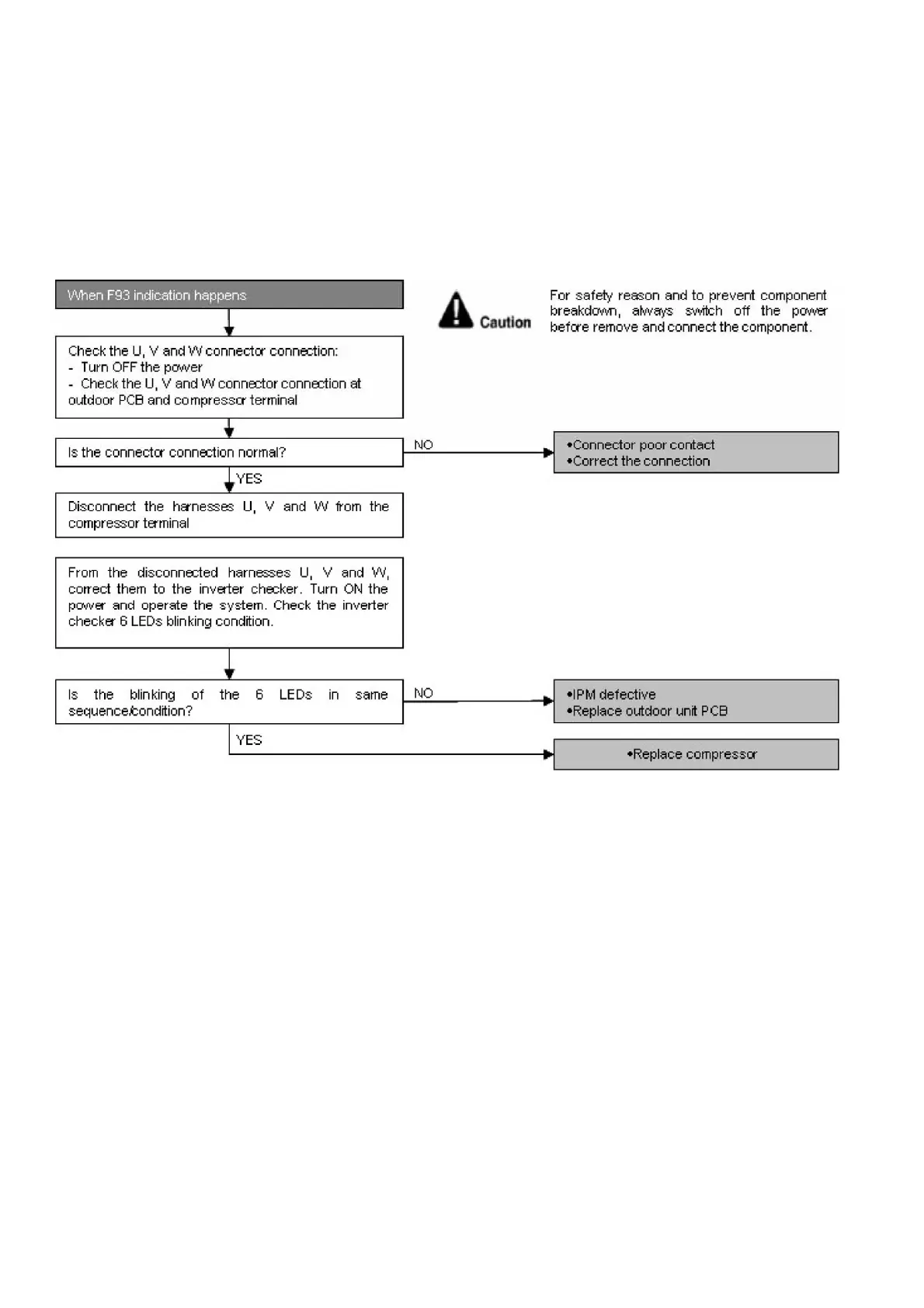 When F93 indication happens

Caution

For safety reason and to prevent component breakdown, always switch off the power before remove and connect the component.

Check the U, V and W connector connection:
- Turn OFF the power
- Check the U, V and W connector connection at outdoor PCB and compressor terminal

Is the connector connection normal?

NO

•Connector poor contact
•Correct the connection

YES

Disconnect the harnesses U, V and W from the compressor terminal

From the disconnected harnesses U, V and W, correct them to the inverter checker. Turn ON the power and operate the system. Check the inverter checker 6 LEDs blinking condition.

Is the blinking of the 6 LEDs in same sequence/condition?

NO

•IPM defective
•Replace outdoor unit PCB

YES

•Replace compressor